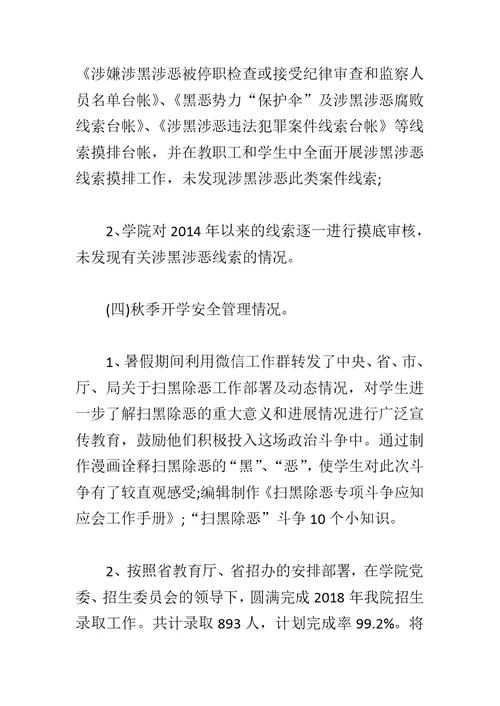 《涉嫌涉黑涉恶被停职检查或接受纪律审查和监察人员名单台帐》、《黑恶势力“保护伞”及涉黑涉恶腐败线索台帐》、《涉黑涉恶违法犯罪案件线索台帐》等线索摸排台帐，并在教职工和学生中全面开展涉黑涉恶线索摸排工作，未发现涉黑涉恶此类案件线索;

2、学院对 2014 年以来的线索逐一进行摸底审核，未发现有关涉黑涉恶线索的情况。

(四)秋季开学安全管理情况。

1、暑假期间利用微信工作群转发了中央、省、市、厅、局关于扫黑除恶工作部署及动态情况，对学生进一步了解扫黑除恶的重大意义和进展情况进行广泛宣传教育，鼓励他们积极投入这场政治斗争中。通过制作漫画诠释扫黑除恶的“黑”、“恶”，使学生对此次斗争有了较直观感受;编辑制作《扫黑除恶专项斗争应知应会工作手册》;“扫黑除恶”斗争 10 个小知识。

2、按照省教育厅、省招办的安排部署，在学院党委、招生委员会的领导下，圆满完成 2018 年我院招生录取工作。共计录取 893 人，计划完成率 99.2%。将